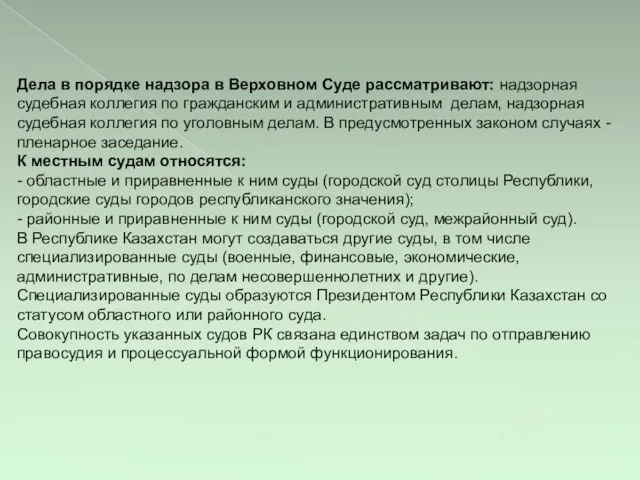 Дела в порядке надзора в Верховном Суде рассматривают: надзорная судебная коллегия по гражданским и административным делам, надзорная судебная коллегия по уголовным делам. В предусмотренных законом случаях - пленарное заседание.
К местным судам относятся:
- областные и приравненные к ним суды (городской суд столицы Республики, городские суды городов республиканского значения);
- районные и приравненные к ним суды (городской суд, межрайонный суд).
В Республике Казахстан могут создаваться другие суды, в том числе специализированные суды (военные, финансовые, экономические, административные, по делам несовершеннолетних и другие).
Специализированные суды образуются Президентом Республики Казахстан со статусом областного или районного суда.
Совокупность указанных судов РК связана единством задач по отправлению правосудия и процессуальной формой функционирования.